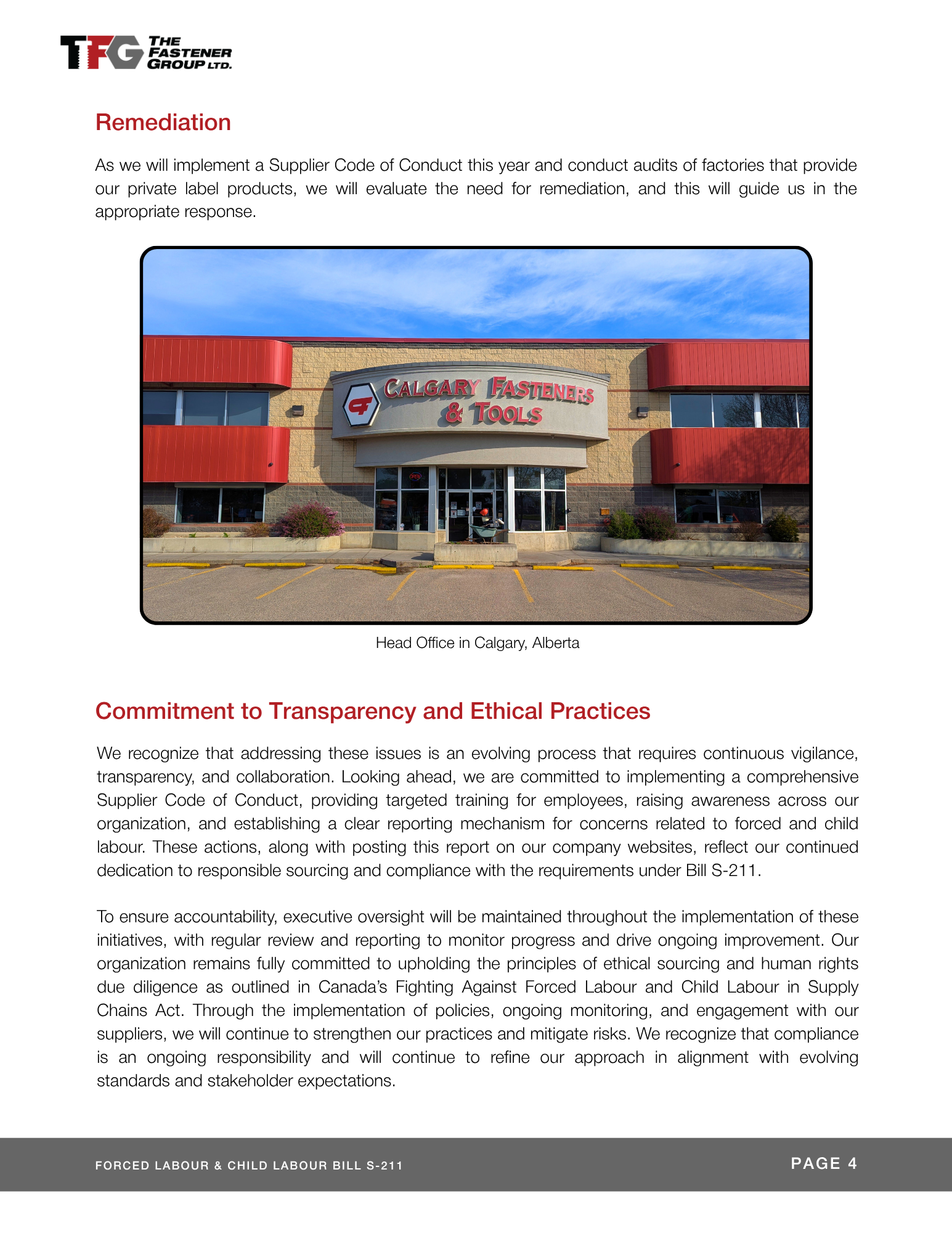 TFG THE FASTENER GROUP LTD.

Remediation

As we will implement a Supplier Code of Conduct this year and conduct audits of factories that provide our private label products, we will evaluate the need for remediation, and this will guide us in the appropriate response.

CALGARY FASTENERS & TOOLS

Head Office in Calgary, Alberta

Commitment to Transparency and Ethical Practices

We recognize that addressing these issues is an evolving process that requires continuous vigilance, transparency, and collaboration. Looking ahead, we are committed to implementing a comprehensive Supplier Code of Conduct, providing targeted training for employees, raising awareness across our organization, and establishing a clear reporting mechanism for concerns related to forced and child labour. These actions, along with posting this report on our company websites, reflect our continued dedication to responsible sourcing and compliance with the requirements under Bill S-211.

To ensure accountability, executive oversight will be maintained throughout the implementation of these initiatives, with regular review and reporting to monitor progress and drive ongoing improvement. Our organization remains fully committed to upholding the principles of ethical sourcing and human rights due diligence as outlined in Canada's Fighting Against Forced Labour and Child Labour in Supply Chains Act. Through the implementation of policies, ongoing monitoring, and engagement with our suppliers, we will continue to strengthen our practices and mitigate risks. We recognize that compliance is an ongoing responsibility and will continue to refine our approach in alignment with evolving standards and stakeholder expectations.

FORCED LABOUR & CHILD LABOUR BILL S-211

PAGE 4